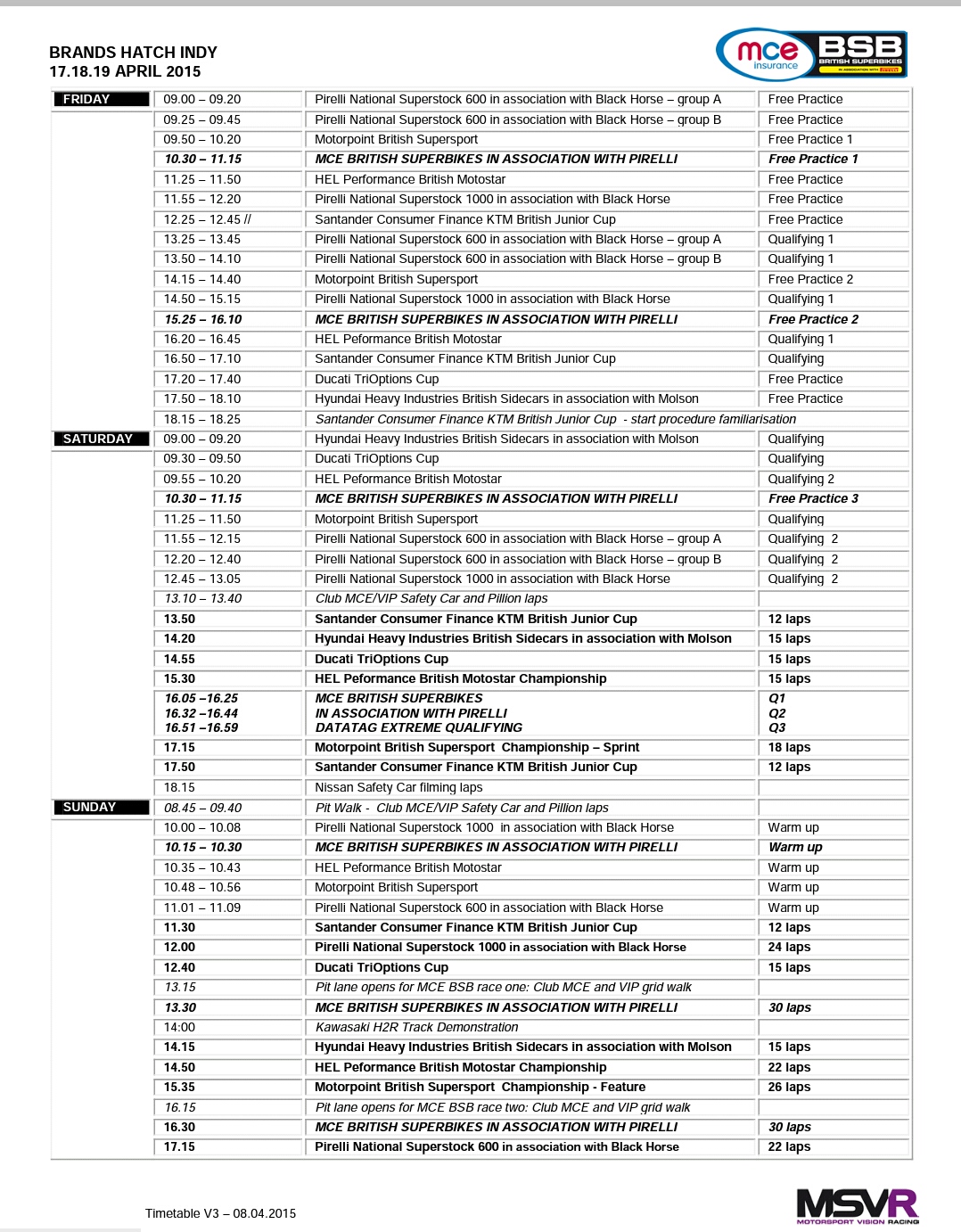 BRANDS HATCH INDY
17.18.19 APRIL 2015

mce insurance BSB BRITISH SUPERBIKES IN ASSOCIATION WITH PIRELLI

| | | | |
|---|---|---|---|
| FRIDAY | 09.00 – 09.20 | Pirelli National Superstock 600 in association with Black Horse – group A | Free Practice |
| | 09.25 – 09.45 | Pirelli National Superstock 600 in association with Black Horse – group B | Free Practice |
| | 09.50 – 10.20 | Motorpoint British Supersport | Free Practice 1 |
| | 10.30 – 11.15 | MCE BRITISH SUPERBIKES IN ASSOCIATION WITH PIRELLI | Free Practice 1 |
| | 11.25 – 11.50 | HEL Performance British Motostar | Free Practice |
| | 11.55 – 12.20 | Pirelli National Superstock 1000 in association with Black Horse | Free Practice |
| | 12.25 – 12.45 // | Santander Consumer Finance KTM British Junior Cup | Free Practice |
| | 13.25 – 13.45 | Pirelli National Superstock 600 in association with Black Horse – group A | Qualifying 1 |
| | 13.50 – 14.10 | Pirelli National Superstock 600 in association with Black Horse – group B | Qualifying 1 |
| | 14.15 – 14.40 | Motorpoint British Supersport | Free Practice 2 |
| | 14.50 – 15.15 | Pirelli National Superstock 1000 in association with Black Horse | Qualifying 1 |
| | 15.25 – 16.10 | MCE BRITISH SUPERBIKES IN ASSOCIATION WITH PIRELLI | Free Practice 2 |
| | 16.20 – 16.45 | HEL Peformance British Motostar | Qualifying 1 |
| | 16.50 – 17.10 | Santander Consumer Finance KTM British Junior Cup | Qualifying |
| | 17.20 – 17.40 | Ducati TriOptions Cup | Free Practice |
| | 17.50 – 18.10 | Hyundai Heavy Industries British Sidecars in association with Molson | Free Practice |
| | 18.15 – 18.25 | Santander Consumer Finance KTM British Junior Cup - start procedure familiarisation | |
| SATURDAY | 09.00 – 09.20 | Hyundai Heavy Industries British Sidecars in association with Molson | Qualifying |
| | 09.30 – 09.50 | Ducati TriOptions Cup | Qualifying |
| | 09.55 – 10.20 | HEL Peformance British Motostar | Qualifying 2 |
| | 10.30 – 11.15 | MCE BRITISH SUPERBIKES IN ASSOCIATION WITH PIRELLI | Free Practice 3 |
| | 11.25 – 11.50 | Motorpoint British Supersport | Qualifying |
| | 11.55 – 12.15 | Pirelli National Superstock 600 in association with Black Horse – group A | Qualifying 2 |
| | 12.20 – 12.40 | Pirelli National Superstock 600 in association with Black Horse – group B | Qualifying 2 |
| | 12.45 – 13.05 | Pirelli National Superstock 1000 in association with Black Horse | Qualifying 2 |
| | 13.10 – 13.40 | Club MCE/VIP Safety Car and Pillion laps | |
| | 13.50 | Santander Consumer Finance KTM British Junior Cup | 12 laps |
| | 14.20 | Hyundai Heavy Industries British Sidecars in association with Molson | 15 laps |
| | 14.55 | Ducati TriOptions Cup | 15 laps |
| | 15.30 | HEL Peformance British Motostar Championship | 15 laps |
| | 16.05 –16.25 16.32 –16.44 16.51 –16.59 | MCE BRITISH SUPERBIKES IN ASSOCIATION WITH PIRELLI DATATAG EXTREME QUALIFYING | Q1 Q2 Q3 |
| | 17.15 | Motorpoint British Supersport Championship – Sprint | 18 laps |
| | 17.50 | Santander Consumer Finance KTM British Junior Cup | 12 laps |
| | 18.15 | Nissan Safety Car filming laps | |
| SUNDAY | 08.45 – 09.40 | Pit Walk - Club MCE/VIP Safety Car and Pillion laps | |
| | 10.00 – 10.08 | Pirelli National Superstock 1000 in association with Black Horse | Warm up |
| | 10.15 – 10.30 | MCE BRITISH SUPERBIKES IN ASSOCIATION WITH PIRELLI | Warm up |
| | 10.35 – 10.43 | HEL Peformance British Motostar | Warm up |
| | 10.48 – 10.56 | Motorpoint British Supersport | Warm up |
| | 11.01 – 11.09 | Pirelli National Superstock 600 in association with Black Horse | Warm up |
| | 11.30 | Santander Consumer Finance KTM British Junior Cup | 12 laps |
| | 12.00 | Pirelli National Superstock 1000 in association with Black Horse | 24 laps |
| | 12.40 | Ducati TriOptions Cup | 15 laps |
| | 13.15 | Pit lane opens for MCE BSB race one: Club MCE and VIP grid walk | |
| | 13.30 | MCE BRITISH SUPERBIKES IN ASSOCIATION WITH PIRELLI | 30 laps |
| | 14:00 | Kawasaki H2R Track Demonstration | |
| | 14.15 | Hyundai Heavy Industries British Sidecars in association with Molson | 15 laps |
| | 14.50 | HEL Peformance British Motostar Championship | 22 laps |
| | 15.35 | Motorpoint British Supersport Championship - Feature | 26 laps |
| | 16.15 | Pit lane opens for MCE BSB race two: Club MCE and VIP grid walk | |
| | 16.30 | MCE BRITISH SUPERBIKES IN ASSOCIATION WITH PIRELLI | 30 laps |
| | 17.15 | Pirelli National Superstock 600 in association with Black Horse | 22 laps |

Timetable V3 – 08.04.2015

MSVR MOTORSPORT VISION RACING